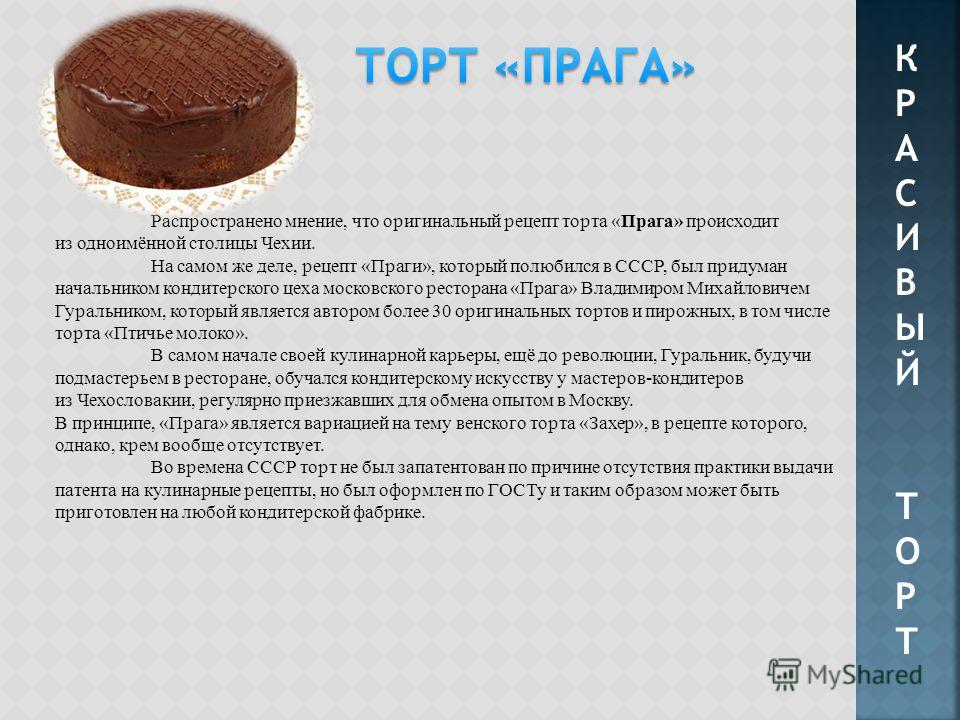 ТОРТ «ПРАГА»

Распространено мнение, что оригинальный рецепт торта «Прага» происходит из одноимённой столицы Чехии.

На самом же деле, рецепт «Праги», который полюбился в СССР, был придуман начальником кондитерского цеха московского ресторана «Прага» Владимиром Михайловичем Гуральником, который является автором более 30 оригинальных тортов и пирожных, в том числе торта «Птичье молоко».

В самом начале своей кулинарной карьеры, ещё до революции, Гуральник, будучи подмастерьем в ресторане, обучался кондитерскому искусству у мастеров-кондитеров из Чехословакии, регулярно приезжавших для обмена опытом в Москву.
В принципе, «Прага» является вариацией на тему венского торта «Захер», в рецепте которого, однако, крем вообще отсутствует.

Во времена СССР торт не был запатентован по причине отсутствия практики выдачи патента на кулинарные рецепты, но был оформлен по ГОСТу и таким образом может быть приготовлен на любой кондитерской фабрике.

КРАСИВЫЙ ТОРТ

MyShared